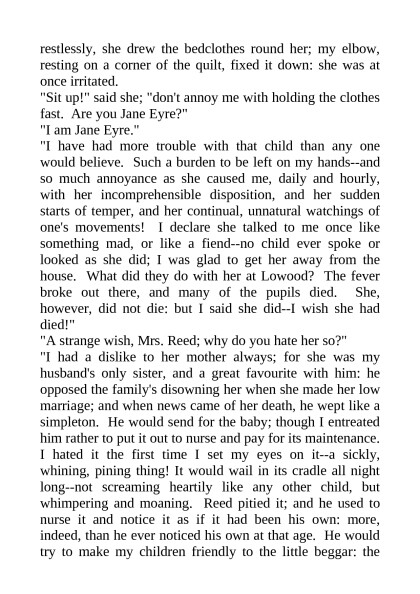 restlessly, she drew the bedclothes round her; my elbow, resting on a corner of the quilt, fixed it down: she was at once irritated.

"Sit up!" said she; "don't annoy me with holding the clothes fast. Are you Jane Eyre?"

"I am Jane Eyre."

"I have had more trouble with that child than any one would believe. Such a burden to be left on my hands--and so much annoyance as she caused me, daily and hourly, with her incomprehensible disposition, and her sudden starts of temper, and her continual, unnatural watchings of one's movements! I declare she talked to me once like something mad, or like a fiend--no child ever spoke or looked as she did; I was glad to get her away from the house. What did they do with her at Lowood? The fever broke out there, and many of the pupils died. She, however, did not die: but I said she did--I wish she had died!"

"A strange wish, Mrs. Reed; why do you hate her so?"

"I had a dislike to her mother always; for she was my husband's only sister, and a great favourite with him: he opposed the family's disowning her when she made her low marriage; and when news came of her death, he wept like a simpleton. He would send for the baby; though I entreated him rather to put it out to nurse and pay for its maintenance. I hated it the first time I set my eyes on it--a sickly, whining, pining thing! It would wail in its cradle all night long--not screaming heartily like any other child, but whimpering and moaning. Reed pitied it; and he used to nurse it and notice it as if it had been his own: more, indeed, than he ever noticed his own at that age. He would try to make my children friendly to the little beggar: the